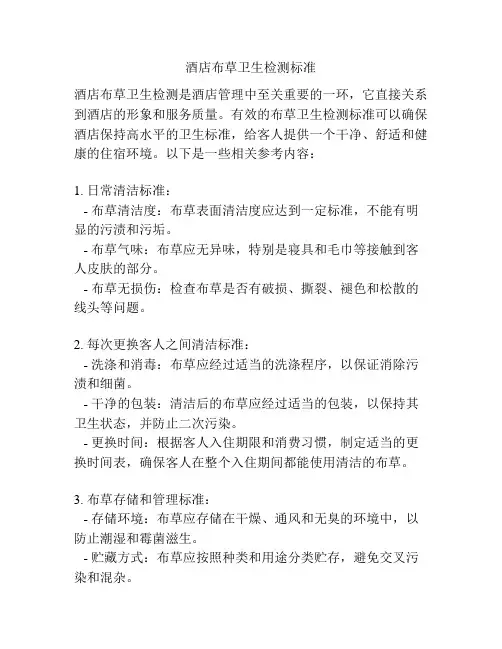 酒店布草卫生检测标准

酒店布草卫生检测是酒店管理中至关重要的一环，它直接关系到酒店的形象和服务质量。有效的布草卫生检测标准可以确保酒店保持高水平的卫生标准，给客人提供一个干净、舒适和健康的住宿环境。以下是一些相关参考内容：

1. 日常清洁标准：
- 布草清洁度：布草表面清洁度应达到一定标准，不能有明显的污渍和污垢。
- 布草气味：布草应无异味，特别是寝具和毛巾等接触到客人皮肤的部分。
- 布草无损伤：检查布草是否有破损、撕裂、褪色和松散的线头等问题。

2. 每次更换客人之间清洁标准：
- 洗涤和消毒：布草应经过适当的洗涤程序，以保证消除污渍和细菌。
- 干净的包装：清洁后的布草应经过适当的包装，以保持其卫生状态，并防止二次污染。
- 更换时间：根据客人入住期限和消费习惯，制定适当的更换时间表，确保客人在整个入住期间都能使用清洁的布草。

3. 布草存储和管理标准：
- 存储环境：布草应存储在干燥、通风和无臭的环境中，以防止潮湿和霉菌滋生。
- 贮藏方式：布草应按照种类和用途分类贮存，避免交叉污染和混杂。